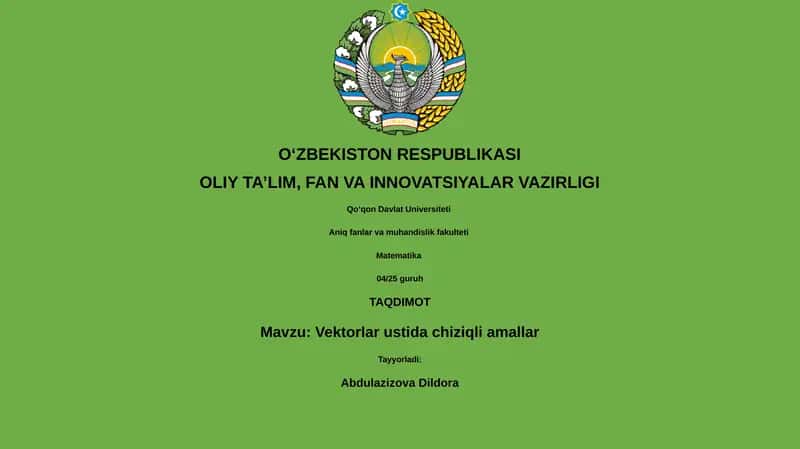 O‘ZBEKISTON RESPUBLIKASI

OLIY TA’LIM, FAN VA INNOVATSIYALAR VAZIRLIGI

Qo‘qon Davlat Universiteti

Aniq fanlar va muhandislik fakulteti

Matematika

04/25 guruh

TAQDIMOT

Mavzu: Vektorlar ustida chiziqli amallar

Tayyorladi:

Abdulazizova Dildora